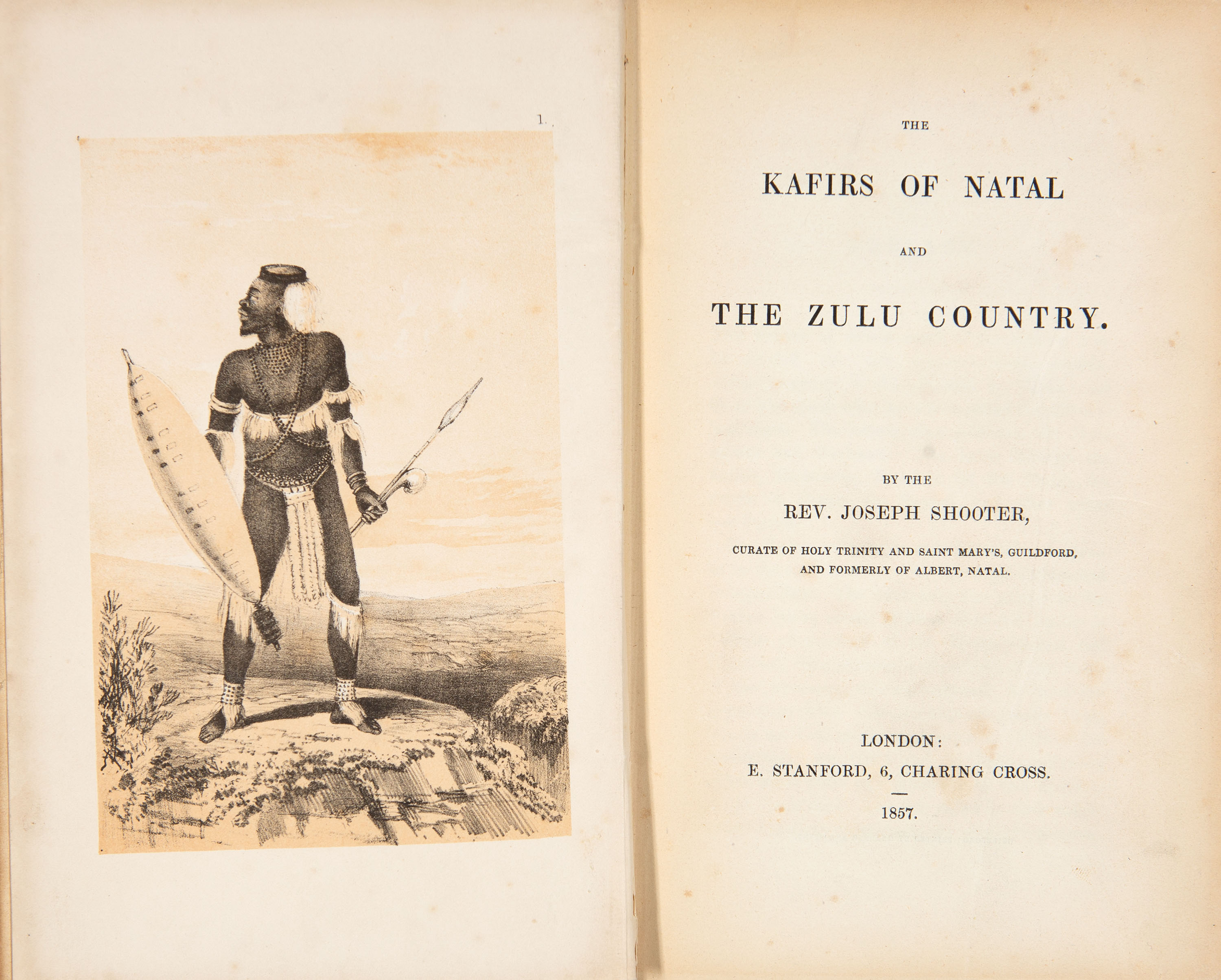 1.

THE

KAFIRS OF NATAL

AND

THE ZULU COUNTRY.

BY THE

REV. JOSEPH SHOOTER,

CURATE OF HOLY TRINITY AND SAINT MARY'S, GUILDFORD, AND FORMERLY OF ALBERT, NATAL.

LONDON:
E. STANFORD, 6, CHARING CROSS.

1857.